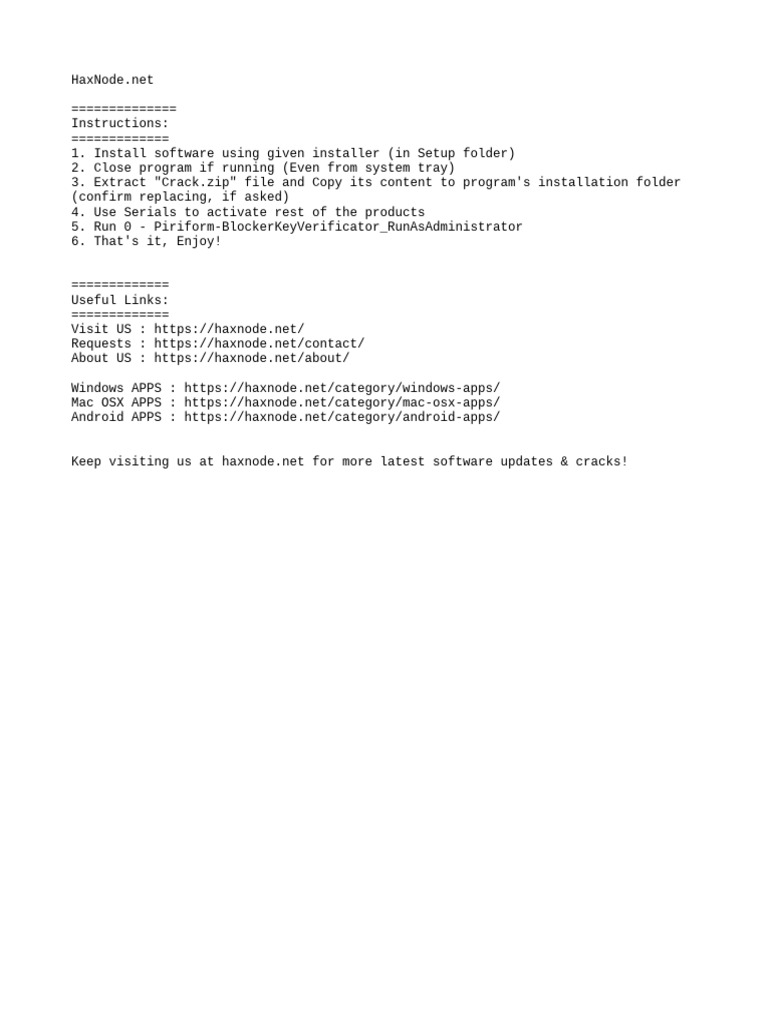 HaxNode.net

==============
Instructions:
=============
1. Install software using given installer (in Setup folder)
2. Close program if running (Even from system tray)
3. Extract "Crack.zip" file and Copy its content to program's installation folder (confirm replacing, if asked)
4. Use Serials to activate rest of the products
5. Run 0 - Piriform-BlockerKeyVerificator_RunAsAdministrator
6. That's it, Enjoy!

=============
Useful Links:
=============
Visit US : https://haxnode.net/
Requests : https://haxnode.net/contact/
About US : https://haxnode.net/about/

Windows APPS : https://haxnode.net/category/windows-apps/
Mac OSX APPS : https://haxnode.net/category/mac-osx-apps/
Android APPS : https://haxnode.net/category/android-apps/

Keep visiting us at haxnode.net for more latest software updates & cracks!